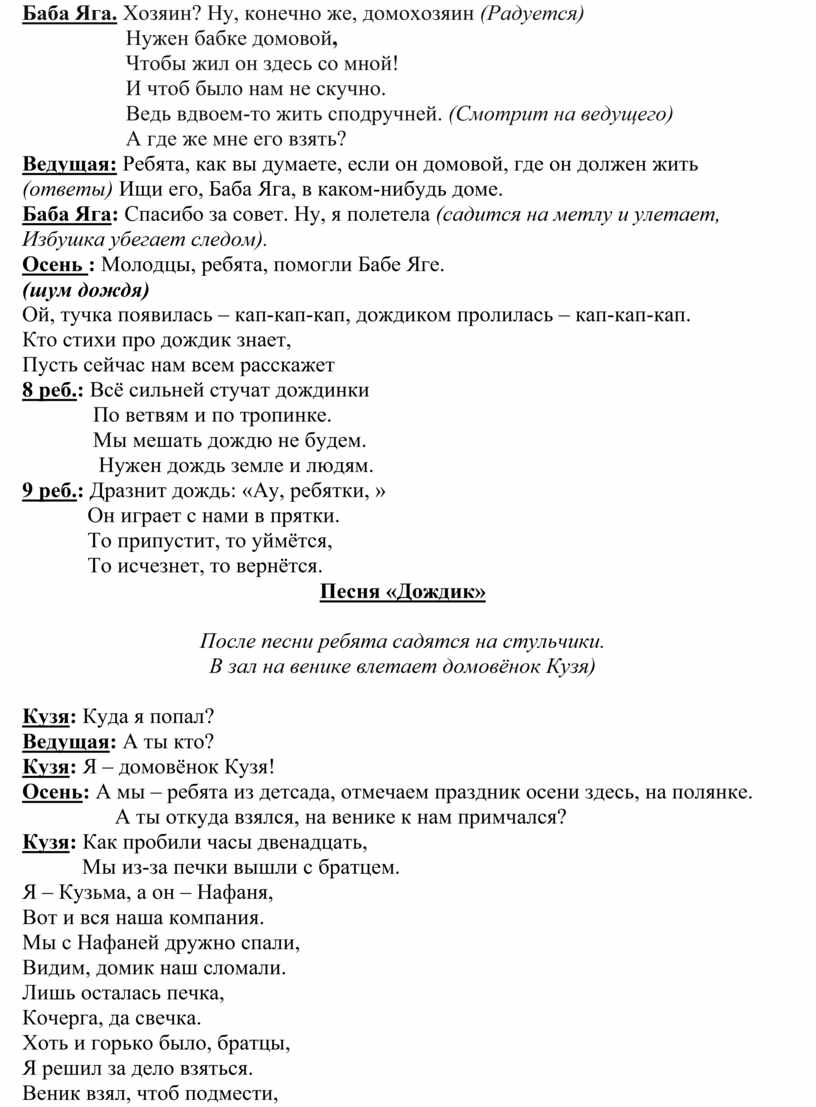 Баба Яга. Хозяин? Ну, конечно же, домохозяин (Радуется)
Нужен бабке домовой,
Чтобы жил он здесь со мной!
И чтоб было нам не скучно.
Ведь вдвоем-то жить сподручней. (Смотрит на ведущего)
А где же мне его взять?
Ведущая: Ребята, как вы думаете, если он домовой, где он должен жить (ответы) Ищи его, Баба Яга, в каком-нибудь доме.
Баба Яга: Спасибо за совет. Ну, я полетела (садится на метлу и улетает, Избушка убегает следом).
Осень : Молодцы, ребята, помогли Бабе Яге.
(шум дождя)
Ой, тучка появилась – кап-кап-кап, дождиком пролилась – кап-кап-кап.
Кто стихи про дождик знает,
Пусть сейчас нам всем расскажет
8 реб.: Всё сильней стучат дождинки
По ветвям и по тропинке.
Мы мешать дождю не будем.
Нужен дождь земле и людям.
9 реб.: Дразнит дождь: «Ау, ребятки, »
Он играет с нами в прятки.
То припустит, то уймётся,
То исчезнет, то вернётся.
Песня «Дождик»

После песни ребята садятся на стульчики.
В зал на венике влетает домовёнок Кузя)

Кузя: Куда я попал?
Ведущая: А ты кто?
Кузя: Я – домовёнок Кузя!
Осень: А мы – ребята из детсада, отмечаем праздник осени здесь, на полянке.
А ты откуда взялся, на венике к нам примчался?
Кузя: Как пробили часы двенадцать,
Мы из-за печки вышли с братцем.
Я – Кузьма, а он – Нафаня,
Вот и вся наша компания.
Мы с Нафаней дружно спали,
Видим, домик наш сломали.
Лишь осталась печка,
Кочерга, да свечка.
Хоть и горько было, братцы,
Я решил за дело взяться.
Веник взял, чтоб подмести,